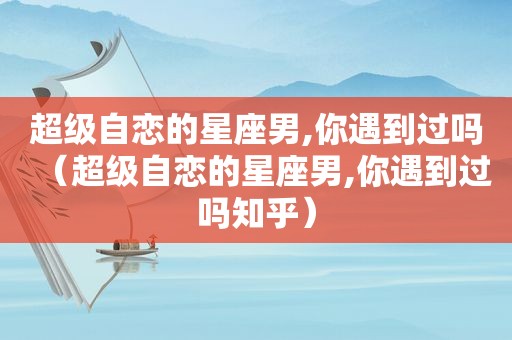 超级自恋的星座男,你遇到过吗（超级自恋的星座男,你遇到过吗知乎）